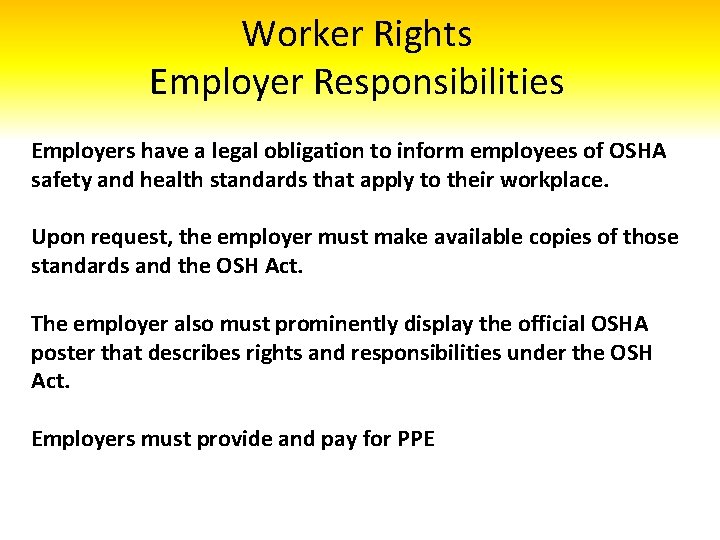 Worker Rights
Employer Responsibilities

Employers have a legal obligation to inform employees of OSHA safety and health standards that apply to their workplace.

Upon request, the employer must make available copies of those standards and the OSH Act.

The employer also must prominently display the official OSHA poster that describes rights and responsibilities under the OSH Act.

Employers must provide and pay for PPE